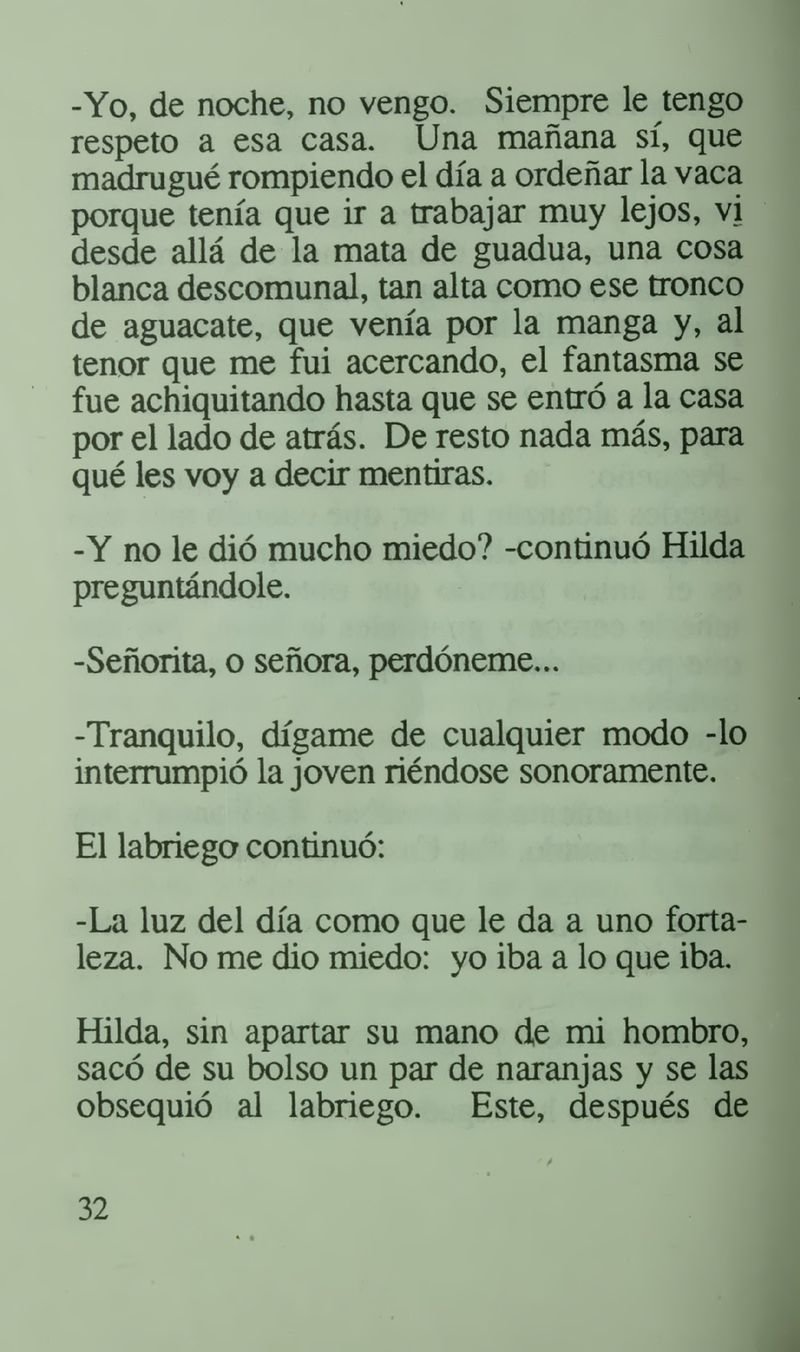 -Yo, de noche, no vengo. Siempre le tengo respeto a esa casa. Una mañana sí, que madrugué rompiendo el día a ordeñar la vaca porque tenía que ir a trabajar muy lejos, vi desde allá de la mata de guadua, una cosa blanca descomunal, tan alta como ese tronco de aguacate, que venía por la manga y, al tenor que me fui acercando, el fantasma se fue achiquitando hasta que se entró a la casa por el lado de atrás. De resto nada más, para qué les voy a decir mentiras.

-Y no le dió mucho miedo? -continuó Hilda preguntándole.

-Señorita, o señora, perdóneme...

-Tranquilo, dígame de cualquier modo -lo interrumpió la joven riéndose sonoramente.

El labriego continuó:

-La luz del día como que le da a uno fortaleza. No me dio miedo: yo iba a lo que iba.

Hilda, sin apartar su mano de mi hombro, sacó de su bolso un par de naranjas y se las obsequió al labriego. Este, después de

32